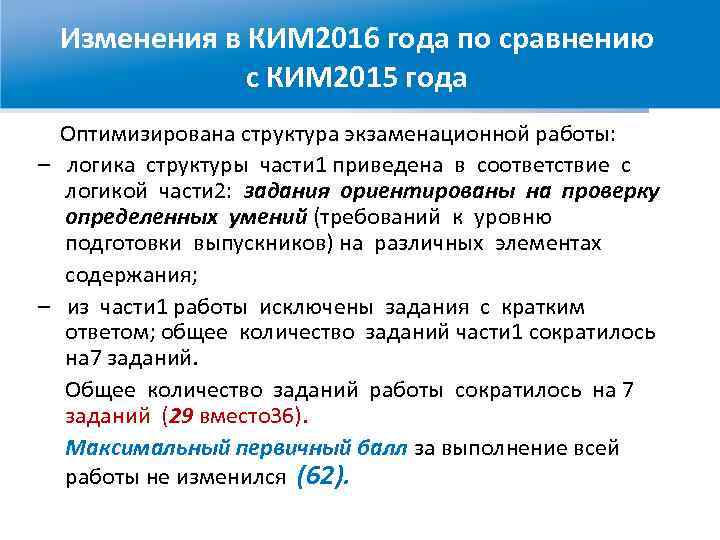 Изменения в КИМ2016 года по сравнению с КИМ2015 года

Оптимизирована структура экзаменационной работы:

– логика структуры части1 приведена в соответствие с логикой части2: задания ориентированы на проверку определенных умений (требований к уровню подготовки выпускников) на различных элементах содержания;

– из части1 работы исключены задания с кратким ответом; общее количество заданий части1 сократилось на7 заданий.

Общее количество заданий работы сократилось на 7 заданий (29 вместо36).

Максимальный первичный балл за выполнение всей работы не изменился (62).